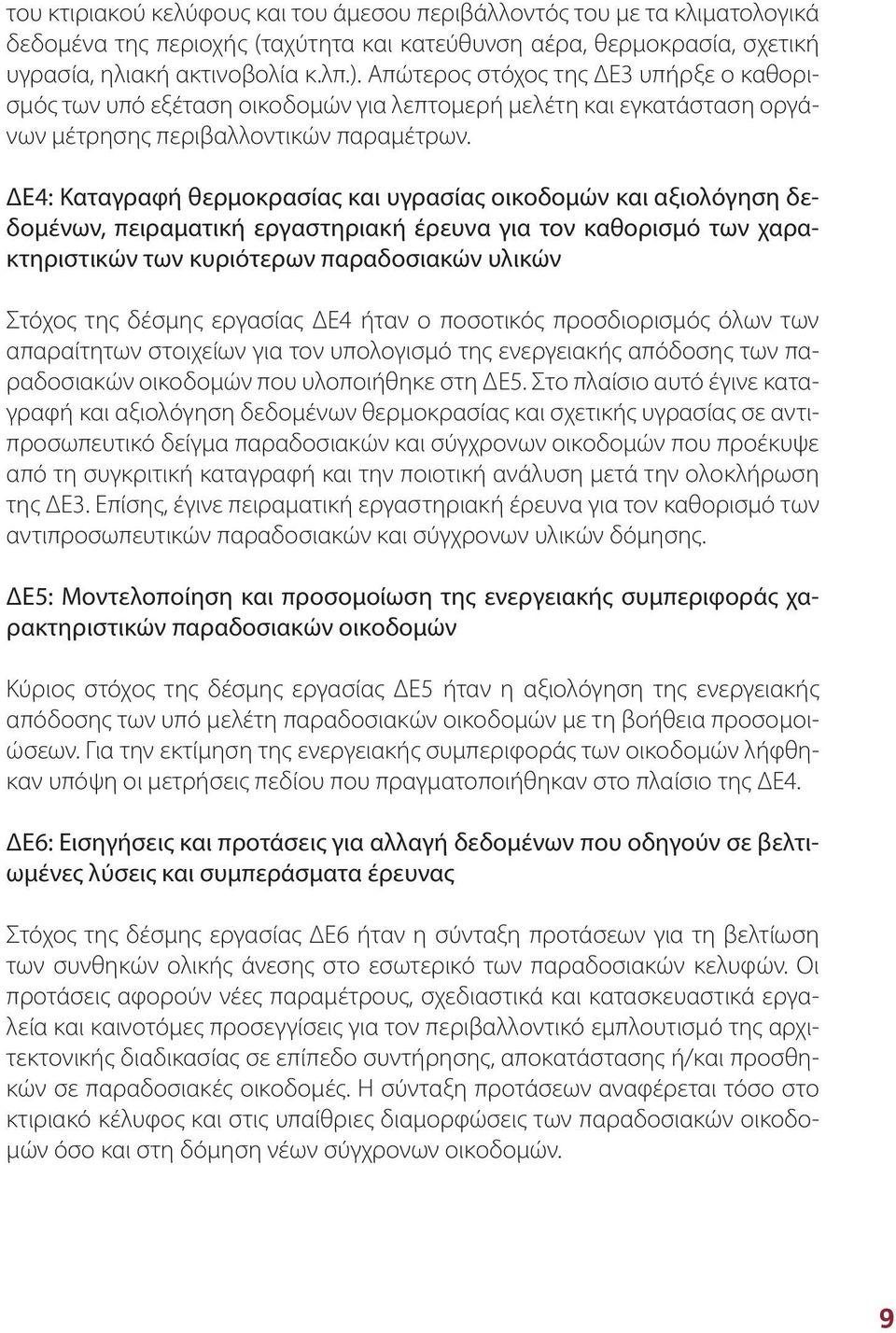 του κτιριακού κελύφους και του άμεσου περιβάλλοντός του με τα κλιματολογικά δεδομένα της περιοχής (ταχύτητα και κατεύθυνση αέρα, θερμοκρασία, σχετική υγρασία, ηλιακή ακτινοβολία κ.λπ.). Απώτερος στόχος της ΔΕ3 υπήρξε ο καθορισμός των υπό εξέταση οικοδομών για λεπτομερή μελέτη και εγκατάσταση οργάνων μέτρησης περιβαλλοντικών παραμέτρων.

ΔΕ4: Καταγραφή θερμοκρασίας και υγρασίας οικοδομών και αξιολόγηση δεδομένων, πειραματική εργαστηριακή έρευνα για τον καθορισμό των χαρακτηριστικών των κυριότερων παραδοσιακών υλικών

Στόχος της δέσμης εργασίας ΔΕ4 ήταν ο ποσοτικός προσδιορισμός όλων των απαραίτητων στοιχείων για τον υπολογισμό της ενεργειακής απόδοσης των παραδοσιακών οικοδομών που υλοποιήθηκε στη ΔΕ5. Στο πλαίσιο αυτό έγινε καταγραφή και αξιολόγηση δεδομένων θερμοκρασίας και σχετικής υγρασίας σε αντιπροσωπευτικό δείγμα παραδοσιακών και σύγχρονων οικοδομών που προέκυψε από τη συγκριτική καταγραφή και την ποιοτική ανάλυση μετά την ολοκλήρωση της ΔΕ3. Επίσης, έγινε πειραματική εργαστηριακή έρευνα για τον καθορισμό των αντιπροσωπευτικών παραδοσιακών και σύγχρονων υλικών δόμησης.

ΔΕ5: Μοντελοποίηση και προσομοίωση της ενεργειακής συμπεριφοράς χαρακτηριστικών παραδοσιακών οικοδομών

Κύριος στόχος της δέσμης εργασίας ΔΕ5 ήταν η αξιολόγηση της ενεργειακής απόδοσης των υπό μελέτη παραδοσιακών οικοδομών με τη βοήθεια προσομοιώσεων. Για την εκτίμηση της ενεργειακής συμπεριφοράς των οικοδομών λήφθηκαν υπόψη οι μετρήσεις πεδίου που πραγματοποιήθηκαν στο πλαίσιο της ΔΕ4.

ΔΕ6: Εισηγήσεις και προτάσεις για αλλαγή δεδομένων που οδηγούν σε βελτιωμένες λύσεις και συμπεράσματα έρευνας

Στόχος της δέσμης εργασίας ΔΕ6 ήταν η σύνταξη προτάσεων για τη βελτίωση των συνθηκών ολικής άνεσης στο εσωτερικό των παραδοσιακών κελυφών. Οι προτάσεις αφορούν νέες παραμέτρους, σχεδιαστικά και κατασκευαστικά εργαλεία και καινοτόμες προσεγγίσεις για τον περιβαλλοντικό εμπλουτισμό της αρχιτεκτονικής διαδικασίας σε επίπεδο συντήρησης, αποκατάστασης ή/και προσθηκών σε παραδοσιακές οικοδομές. Η σύνταξη προτάσεων αναφέρεται τόσο στο κτιριακό κέλυφος και στις υπαίθριες διαμορφώσεις των παραδοσιακών οικοδομών όσο και στη δόμηση νέων σύγχρονων οικοδομών.

9